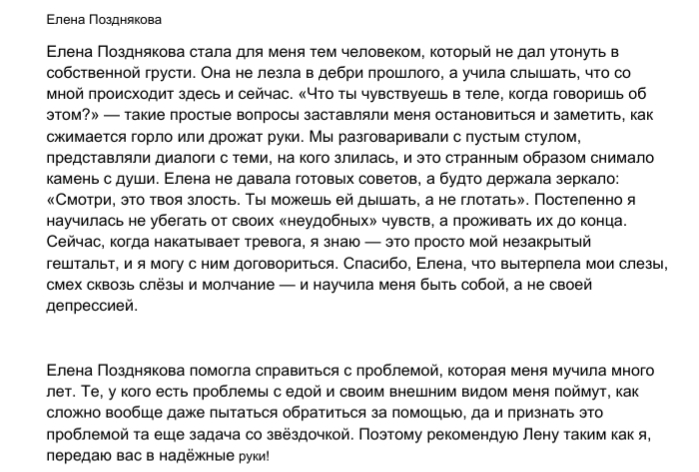 Елена Позднякова

Елена Позднякова стала для меня тем человеком, который не дал утонуть в собственной грусти. Она не лезла в дебри прошлого, а учила слышать, что со мной происходит здесь и сейчас. «Что ты чувствуешь в теле, когда говоришь об этом?» — такие простые вопросы заставляли меня остановиться и заметить, как сжимается горло или дрожат руки. Мы разговаривали с пустым стулом, представляли диалоги с теми, на кого злилась, и это странным образом снимало камень с души. Елена не давала готовых советов, а будто держала зеркало: «Смотри, это твоя злость. Ты можешь ей дышать, а не глотать». Постепенно я научилась не убегать от своих «неудобных» чувств, а проживать их до конца. Сейчас, когда накатывает тревога, я знаю — это просто мой незакрытый гештальт, и я могу с ним договориться. Спасибо, Елена, что вытерпела мои слезы, смех сквозь слёзы и молчание — и научила меня быть собой, а не своей депрессией.

Елена Позднякова помогла справиться с проблемой, которая меня мучила много лет. Те, у кого есть проблемы с едой и своим внешним видом меня поймут, как сложно вообще даже пытаться обратиться за помощью, да и признать это проблемой та еще задача со звёздочкой. Поэтому рекомендую Лену таким как я, передаю вас в надёжные руки!